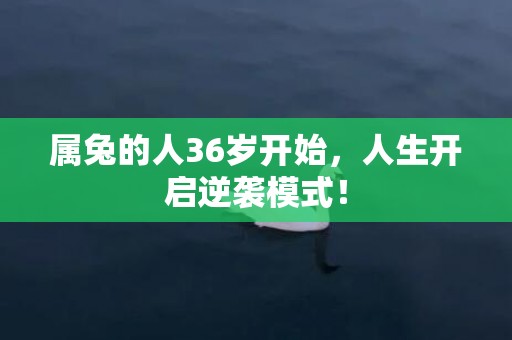 属兔的人36岁开始，人生开启逆袭模式！